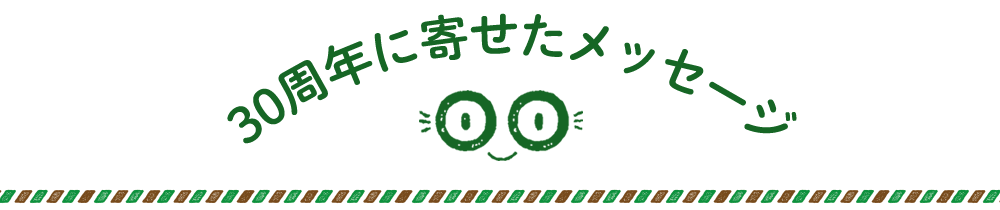 30周年に寄せたメッセージ